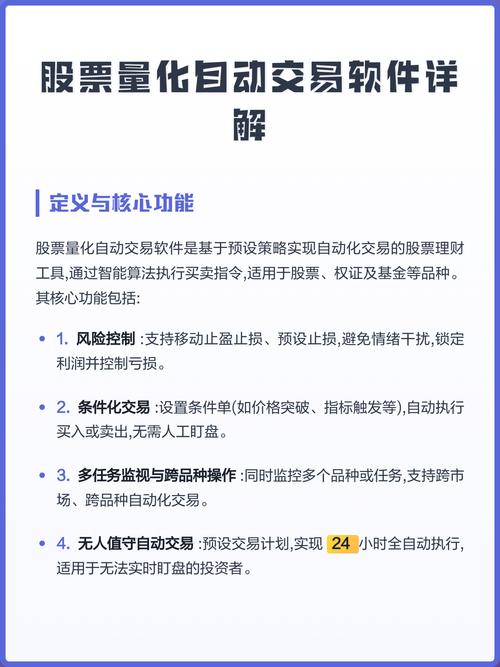 股票量化自动交易软件详解

定义与核心功能

股票量化自动交易软件是基于预设策略实现自动化交易的股票理财工具,通过智能算法执行买卖指令,适用于股票、权证及基金等品种。其核心功能包括:

• 1. 风险控制 :支持移动止盈止损、预设止损,避免情绪干扰,锁定利润并控制亏损。

• 2. 条件化交易 :设置条件单(如价格突破、指标触发等),自动执行买入或卖出,无需人工盯盘。

• 3. 多任务监视与跨品种操作 :同时监控多个品种或任务,支持跨市场、跨品种自动化交易。

• 4. 无人值守自动交易 :预设交易计划,实现 24 小时全自动执行,适用于无法实时盯盘的投资者。